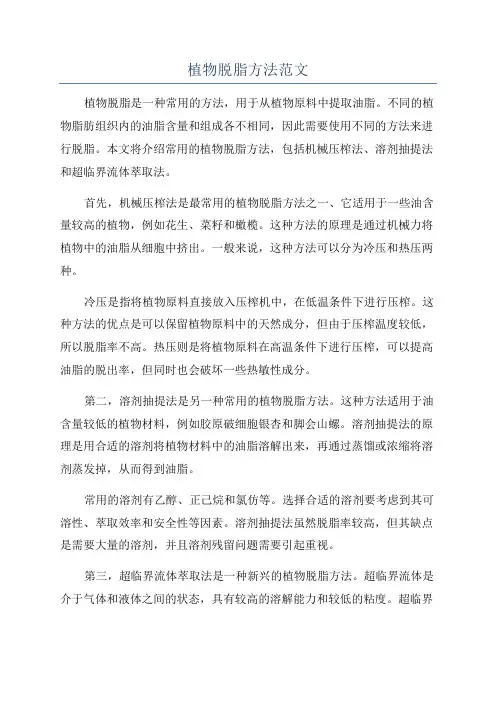 植物脱脂方法范文

植物脱脂是一种常用的方法，用于从植物原料中提取油脂。不同的植物脂肪组织内的油脂含量和组成各不相同，因此需要使用不同的方法来进行脱脂。本文将介绍常用的植物脱脂方法，包括机械压榨法、溶剂抽提法和超临界流体萃取法。

首先，机械压榨法是最常用的植物脱脂方法之一、它适用于一些油含量较高的植物，例如花生、菜籽和橄榄。这种方法的原理是通过机械力将植物中的油脂从细胞中挤出。一般来说，这种方法可以分为冷压和热压两种。

冷压是指将植物原料直接放入压榨机中，在低温条件下进行压榨。这种方法的优点是可以保留植物原料中的天然成分，但由于压榨温度较低，所以脱脂率不高。热压则是将植物原料在高温条件下进行压榨，可以提高油脂的脱出率，但同时也会破坏一些热敏性成分。

第二，溶剂抽提法是另一种常用的植物脱脂方法。这种方法适用于油含量较低的植物材料，例如胶原破细胞银杏和脚会山螺。溶剂抽提法的原理是用合适的溶剂将植物材料中的油脂溶解出来，再通过蒸馏或浓缩将溶剂蒸发掉，从而得到油脂。

常用的溶剂有乙醇、正己烷和氯仿等。选择合适的溶剂要考虑到其可溶性、萃取效率和安全性等因素。溶剂抽提法虽然脱脂率较高，但其缺点是需要大量的溶剂，并且溶剂残留问题需要引起重视。

第三，超临界流体萃取法是一种新兴的植物脱脂方法。超临界流体是介于气体和液体之间的状态，具有较高的溶解能力和较低的粘度。超临界